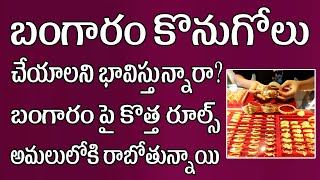 బంగారం కొనుగోలు

చేయాలని భావిస్తున్నారా?

బంగారం పై కొత్త రూల్స్

అమలులోకి రాబోతున్నాయి